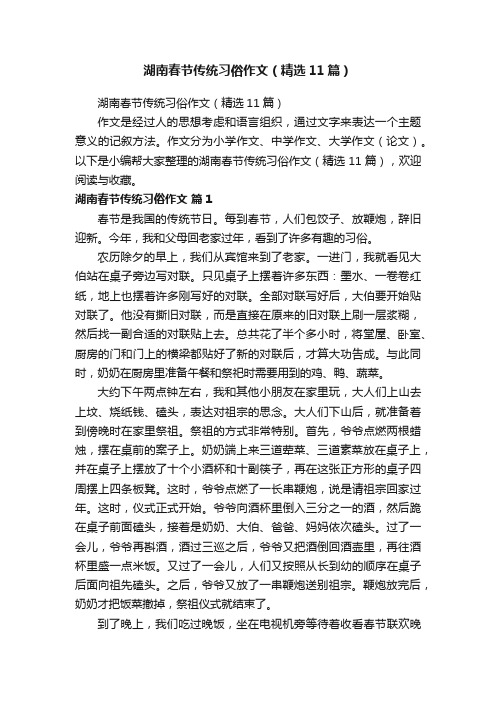 湖南春节传统习俗作文（精选11篇）

湖南春节传统习俗作文（精选11篇）

作文是经过人的思想考虑和语言组织，通过文字来表达一个主题意义的记叙方法。作文分为小学作文、中学作文、大学作文（论文）。以下是小编帮大家整理的湖南春节传统习俗作文（精选11篇），欢迎阅读与收藏。

湖南春节传统习俗作文 篇1

春节是我国的传统节日。每到春节，人们包饺子、放鞭炮，辞旧迎新。今年，我和父母回老家过年，看到了许多有趣的习俗。

农历除夕的早上，我们从宾馆来到了老家。一进门，我就看见大伯站在桌子旁边写对联。只见桌子上摆着许多东西：墨水、一卷卷红纸，地上也摆着许多刚写好的对联。全部对联写好后，大伯要开始贴对联了。他没有撕旧对联，而是直接在原来的旧对联上刷一层浆糊，然后找一副合适的对联贴上去。总共花了半个多小时，将堂屋、卧室、厨房的门和门上的横梁都贴好了新的对联后，才算大功告成。与此同时，奶奶在厨房里准备午餐和祭祀时需要用到的鸡、鸭、蔬菜。

大约下午两点钟左右，我和其他小朋友在家里玩，大人们上山去上坟、烧纸钱、磕头，表达对祖宗的思念。大人们下山后，就准备着到傍晚时在家里祭祖。祭祖的方式非常特别。首先，爷爷点燃两根蜡烛，摆在桌前的案子上。奶奶端上来三道荤菜、三道素菜放在桌子上，并在桌子上摆放了十个小酒杯和十副筷子，再在这张正方形的桌子四周摆上四条板凳。这时，爷爷点燃了一长串鞭炮，说是请祖宗回家过年。这时，仪式正式开始。爷爷向酒杯里倒入三分之一的酒，然后跪在桌子前面磕头，接着是奶奶、大伯、爸爸、妈妈依次磕头。过了一会儿，爷爷再斟酒，酒过三巡之后，爷爷又把酒倒回酒壶里，再往酒杯里盛一点米饭。又过了一会儿，人们又按照从长到幼的顺序在桌子后面向祖先磕头。之后，爷爷又放了一串鞭炮送别祖宗。鞭炮放完后，奶奶才把饭菜撤掉，祭祖仪式就结束了。

到了晚上，我们吃过晚饭，坐在电视机旁等待着收看春节联欢晚